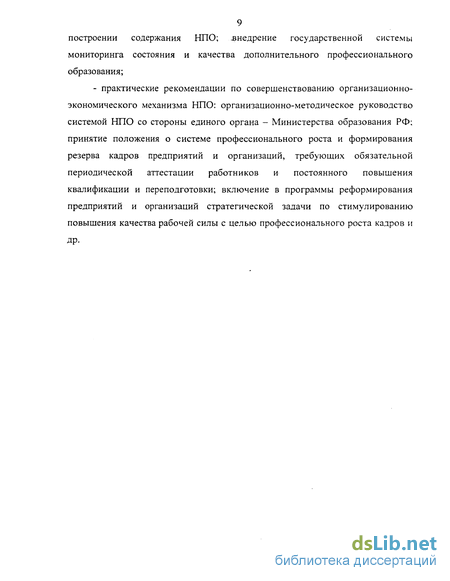 9

построении содержания НПО; внедрение государственной системы мониторинга состояния и качества дополнительного профессионального образования;

- практические рекомендации по совершенствованию организационно-экономического механизма НПО: организационно-методическое руководство системой НПО со стороны единого органа – Министерства образования РФ; принятие положения о системе профессионального роста и формирования резерва кадров предприятий и организаций, требующих обязательной периодической аттестации работников и постоянного повышения квалификации и переподготовки; включение в программы реформирования предприятий и организаций стратегической задачи по стимулированию повышения качества рабочей силы с целью профессионального роста кадров и др.

dsLib.net
библиотека диссертаций